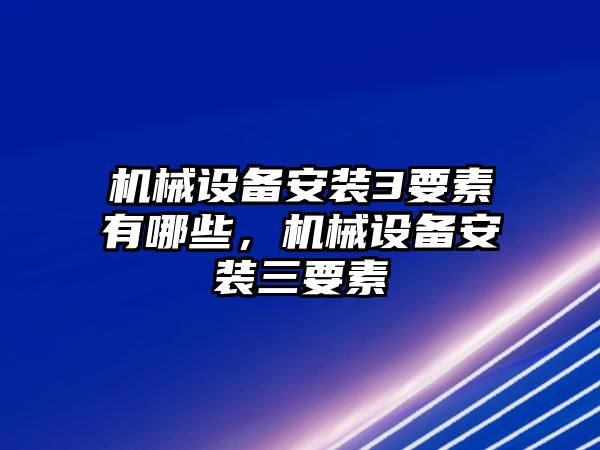 机械设备安装3要素有哪些，机械设备安装三要素